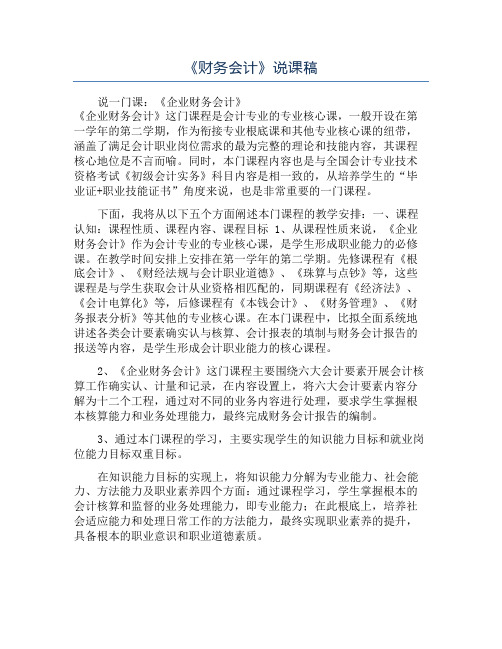 《财务会计》说课稿

说一门课：《企业财务会计》
《企业财务会计》这门课程是会计专业的专业核心课，一般开设在第一学年的第二学期，作为衔接专业根底课和其他专业核心课的纽带，涵盖了满足会计职业岗位需求的最为完整的理论和技能内容，其课程核心地位是不言而喻。同时，本门课程内容也是与全国会计专业技术资格考试《初级会计实务》科目内容是相一致的，从培养学生的“毕业证+职业技能证书”角度来说，也是非常重要的一门课程。

下面，我将从以下五个方面阐述本门课程的教学安排：一、课程认知：课程性质、课程内容、课程目标 1、从课程性质来说，《企业财务会计》作为会计专业的专业核心课，是学生形成职业能力的必修课。在教学时间安排上安排在第一学年的第二学期。先修课程有《根底会计》、《财经法规与会计职业道德》、《珠算与点钞》等，这些课程是与学生获取会计从业资格相匹配的，同期课程有《经济法》、《会计电算化》等，后修课程有《本钱会计》、《财务管理》、《财务报表分析》等其他的专业核心课。在本门课程中，比拟全面系统地讲述各类会计要素确实认与核算、会计报表的填制与财务会计报告的报送等内容，是学生形成会计职业能力的核心课程。

2、《企业财务会计》这门课程主要围绕六大会计要素开展会计核算工作确实认、计量和记录，在内容设置上，将六大会计要素内容分解为十二个工程，通过对不同的业务内容进行处理，要求学生掌握根本核算能力和业务处理能力，最终完成财务会计报告的编制。

3、通过本门课程的学习，主要实现学生的知识能力目标和就业岗位能力目标双重目标。

在知识能力目标的实现上，将知识能力分解为专业能力、社会能力、方法能力及职业素养四个方面：通过课程学习，学生掌握根本的会计核算和监督的业务处理能力，即专业能力；在此根底上，培养社会适应能力和处理日常工作的方法能力，最终实现职业素养的提升，具备根本的职业意识和职业道德素质。